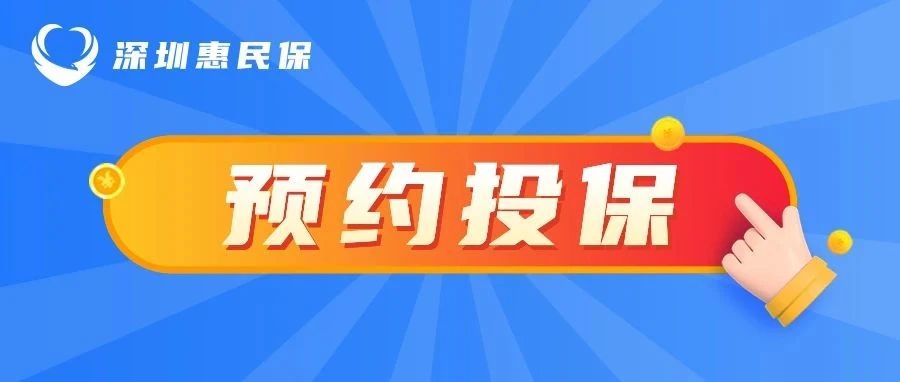 深圳惠民保

预约投保